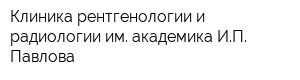 Клиника рентгенологии и радиологии им. академика И.П. Павлова